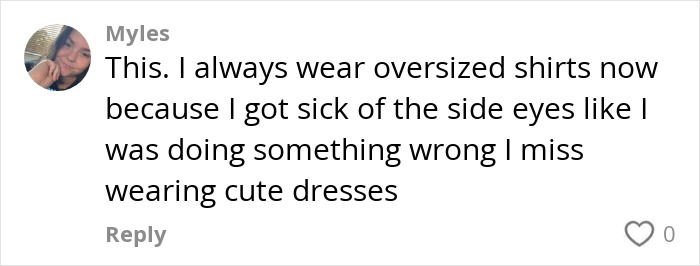 Myles
This. I always wear oversized shirts now because I got sick of the side eyes like I was doing something wrong I miss wearing cute dresses

Reply
0